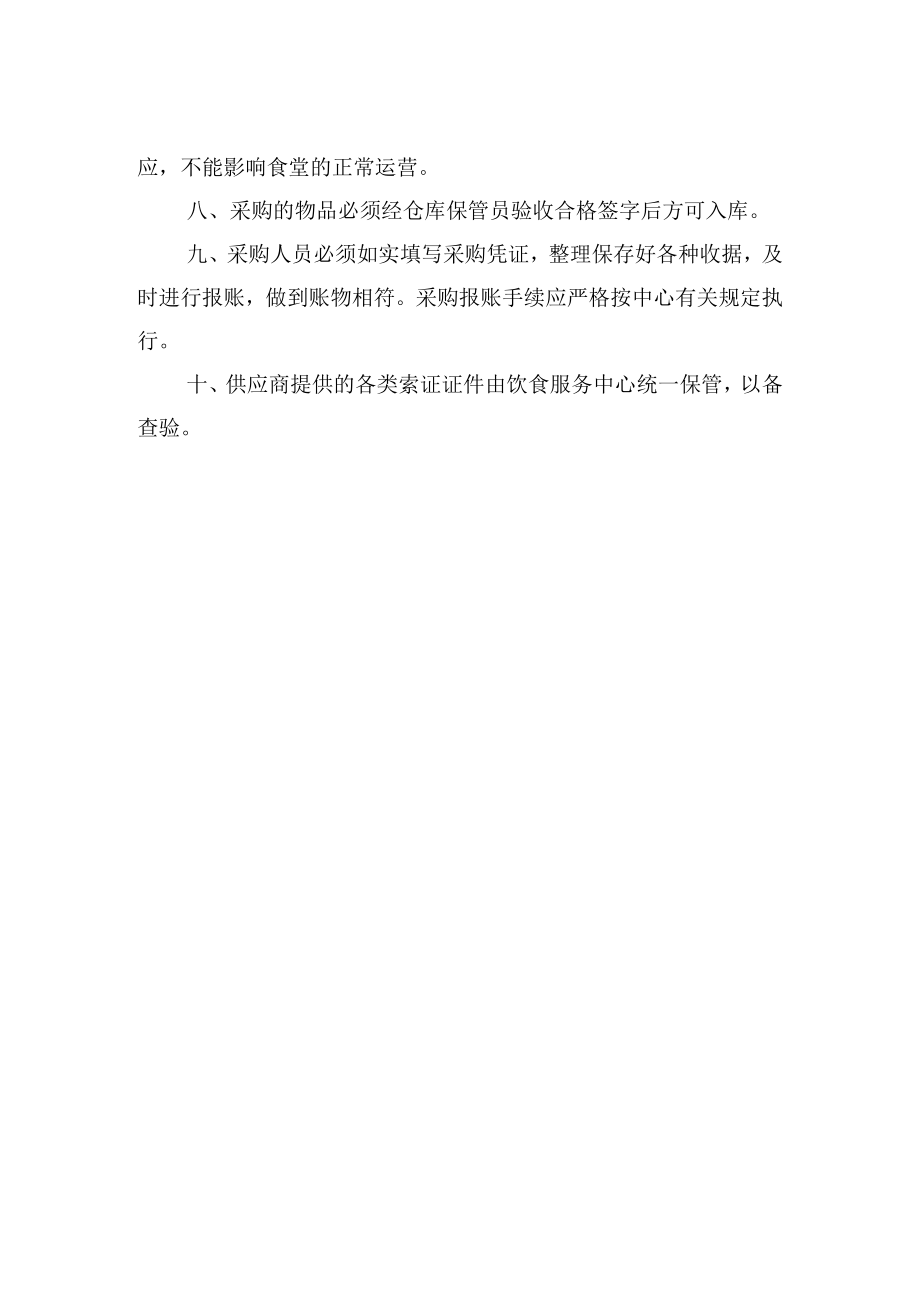 应，不能影响食堂的正常运营。

八、采购的物品必须经仓库保管员验收合格签字后方可入库。

九、采购人员必须如实填写采购凭证，整理保存好各种收据，及时进行报账，做到账物相符。采购报账手续应严格按中心有关规定执行。

十、供应商提供的各类索证证件由饮食服务中心统一保管，以备查验。